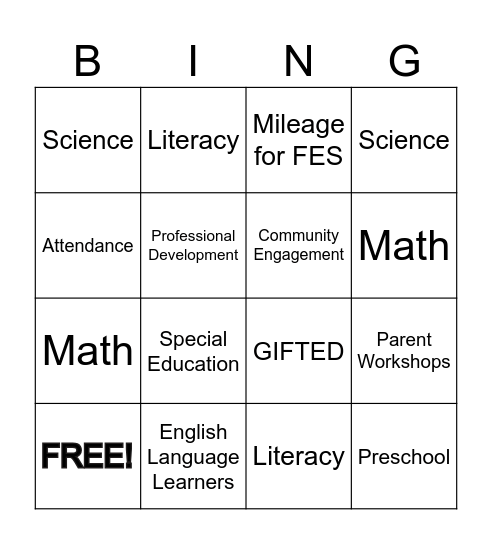 | B | I | N | G |
|---|---|---|---|
| Science | Literacy | Mileage for FES | Science |
| Attendance | Professional Development | Community Engagement | Math |
| Math | Special Education | GIFTED | Parent Workshops |
| FREE! | English Language Learners | Literacy | Preschool |